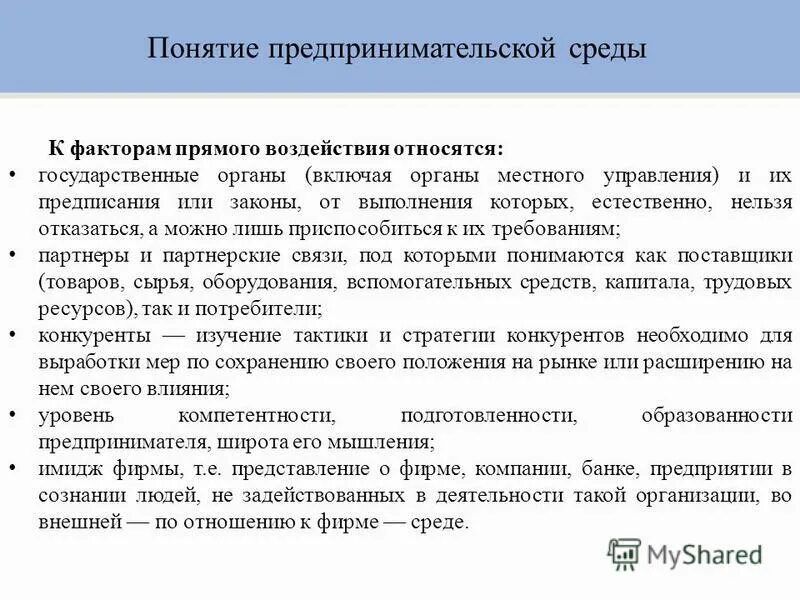 Понятие предпринимательской среды

К факторам прямого воздействия относятся:

• государственные органы (включая органы местного управления) и их предписания или законы, от выполнения которых, естественно, нельзя отказаться, а можно лишь приспособиться к их требованиям;

• партнеры и партнерские связи, под которыми понимаются как поставщики (товаров, сырья, оборудования, вспомогательных средств, капитала, трудовых ресурсов), так и потребители;

• конкуренты — изучение тактики и стратегии конкурентов необходимо для выработки мер по сохранению своего положения на рынке или расширению на нем своего влияния;

• уровень компетентности, подготовленности, образованности предпринимателя, широта его мышления;

• имидж фирмы, т.е. представление о фирме, компании, банке, предприятии в сознании людей, не задействованных в деятельности такой организации, во внешней — по отношению к фирме — среде.

MyShared